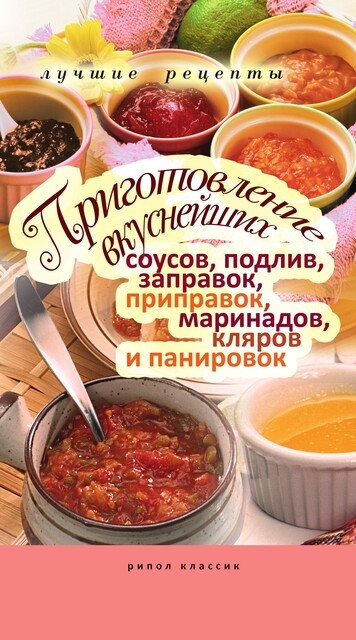 лучшие рецепты

Приготовление вкуснейших соусов, подлив, заправок, приправок, маринадов, кляров и панировок

рипол классик